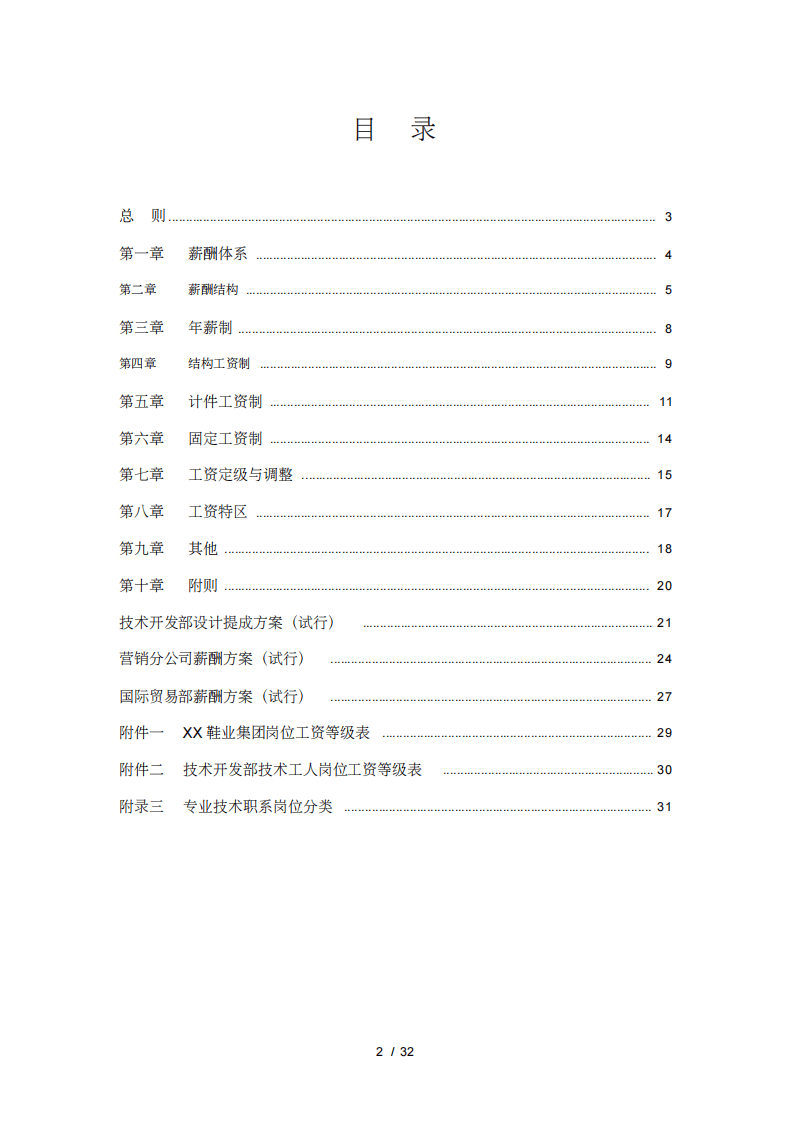 目 录

总 则 3

第一章 薪酬体系 4

第二章 薪酬结构 5

第三章 年薪制 8

第四章 结构工资制 9

第五章 计件工资制 11

第六章 固定工资制 14

第七章 工资定级与调整 15

第八章 工资特区 17

第九章 其他 18

第十章 附则 20

技术开发部设计提成方案（试行） 21

营销分公司薪酬方案（试行） 24

国际贸易部薪酬方案（试行） 27

附件一 XX鞋业集团岗位工资等级表 29

附件二 技术开发部技术工人岗位工资等级表 30

附录三 专业技术职系岗位分类 31

2 / 32